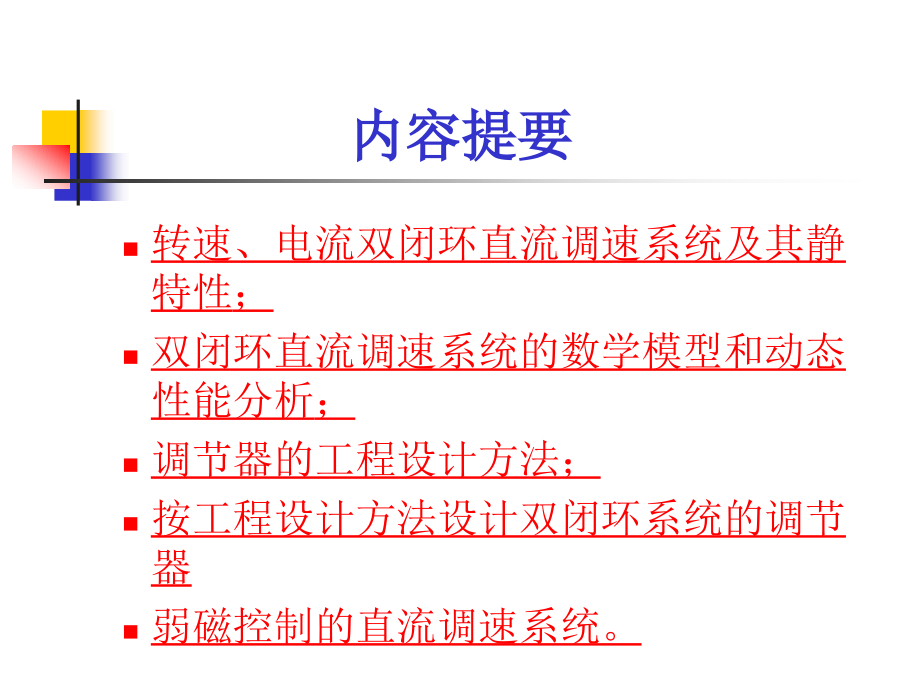 内容提要

- 转速、电流双闭环直流调速系统及其静特性；
- 双闭环直流调速系统的数学模型和动态性能分析；
- 调节器的工程设计方法；
- 按工程设计方法设计双闭环系统的调节器
- 弱磁控制的直流调速系统。